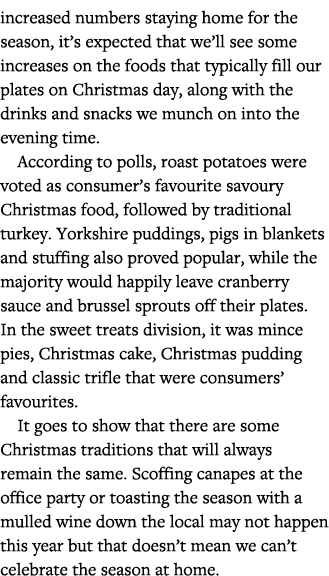 increased numbers staying home for the season, it's expected that we'll see some increases on the foods that typically fill our plates on Christmas day, along with the drinks and snacks we munch on into the evening time.

According to polls, roast potatoes were voted as consumer's favourite savoury Christmas food, followed by traditional turkey. Yorkshire puddings, pigs in blankets and stuffing also proved popular, while the majority would happily leave cranberry sauce and brussel sprouts off their plates. In the sweet treats division, it was mince pies, Christmas cake, Christmas pudding and classic trifle that were consumers' favourites.

It goes to show that there are some Christmas traditions that will always remain the same. Scoffing canapes at the office party or toasting the season with a mulled wine down the local may not happen this year but that doesn't mean we can't celebrate the season at home.